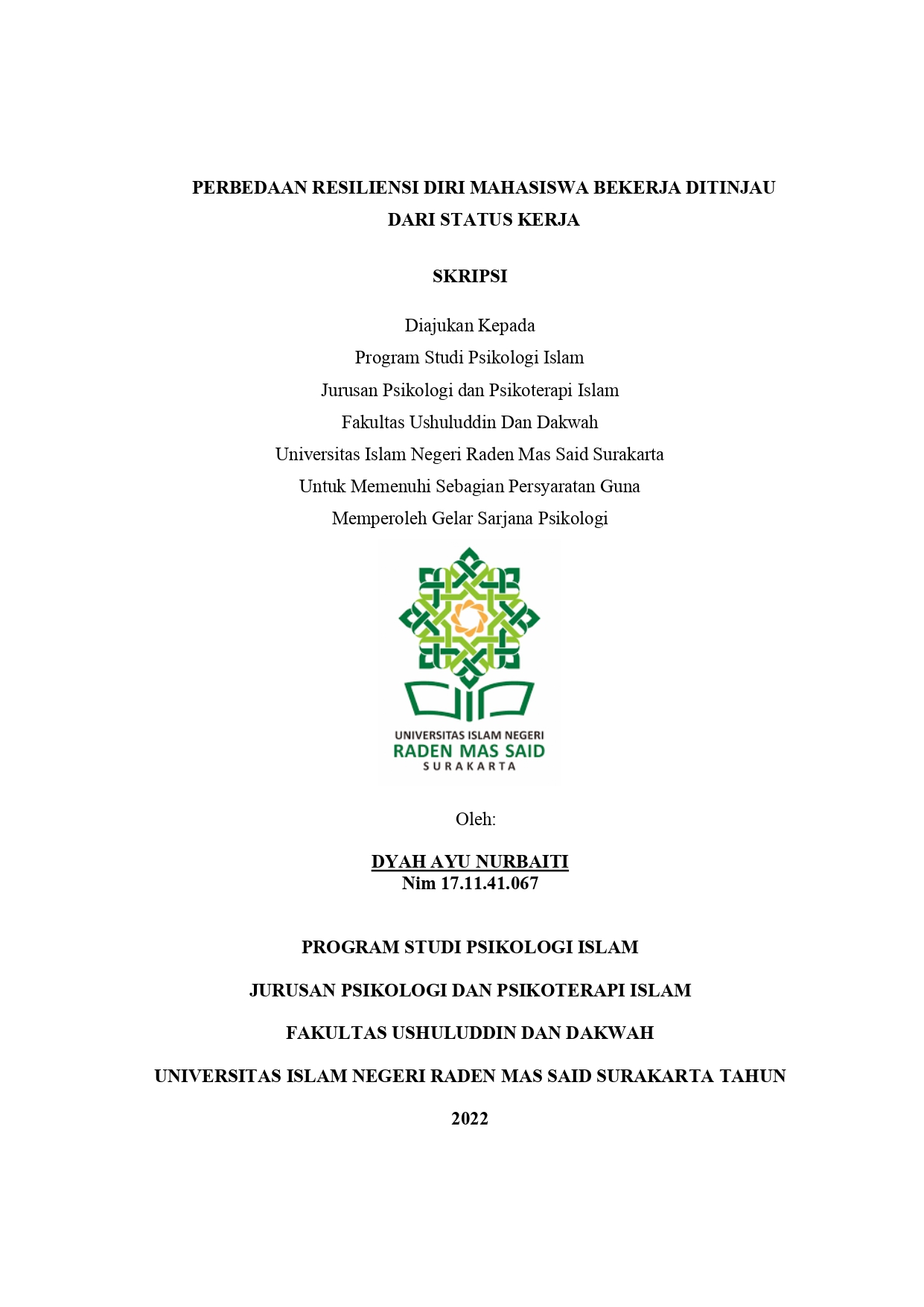 PERBEDAAN RESILIENSI DIRI MAHASISWA BEKERJA DITINJAU DARI STATUS KERJA

SKRIPSI

Diajukan Kepada
Program Studi Psikologi Islam
Jurusan Psikologi dan Psikoterapi Islam
Fakultas Ushuluddin Dan Dakwah
Universitas Islam Negeri Raden Mas Said Surakarta
Untuk Memenuhi Sebagian Persyaratan Guna
Memperoleh Gelar Sarjana Psikologi

UNIVERSITAS ISLAM NEGERI
RADEN MAS SAID
SURAKARTA

Oleh:

DYAH AYU NURBAITI
Nim 17.11.41.067

PROGRAM STUDI PSIKOLOGI ISLAM

JURUSAN PSIKOLOGI DAN PSIKOTERAPI ISLAM

FAKULTAS USHULUDDIN DAN DAKWAH

UNIVERSITAS ISLAM NEGERI RADEN MAS SAID SURAKARTA TAHUN

2022